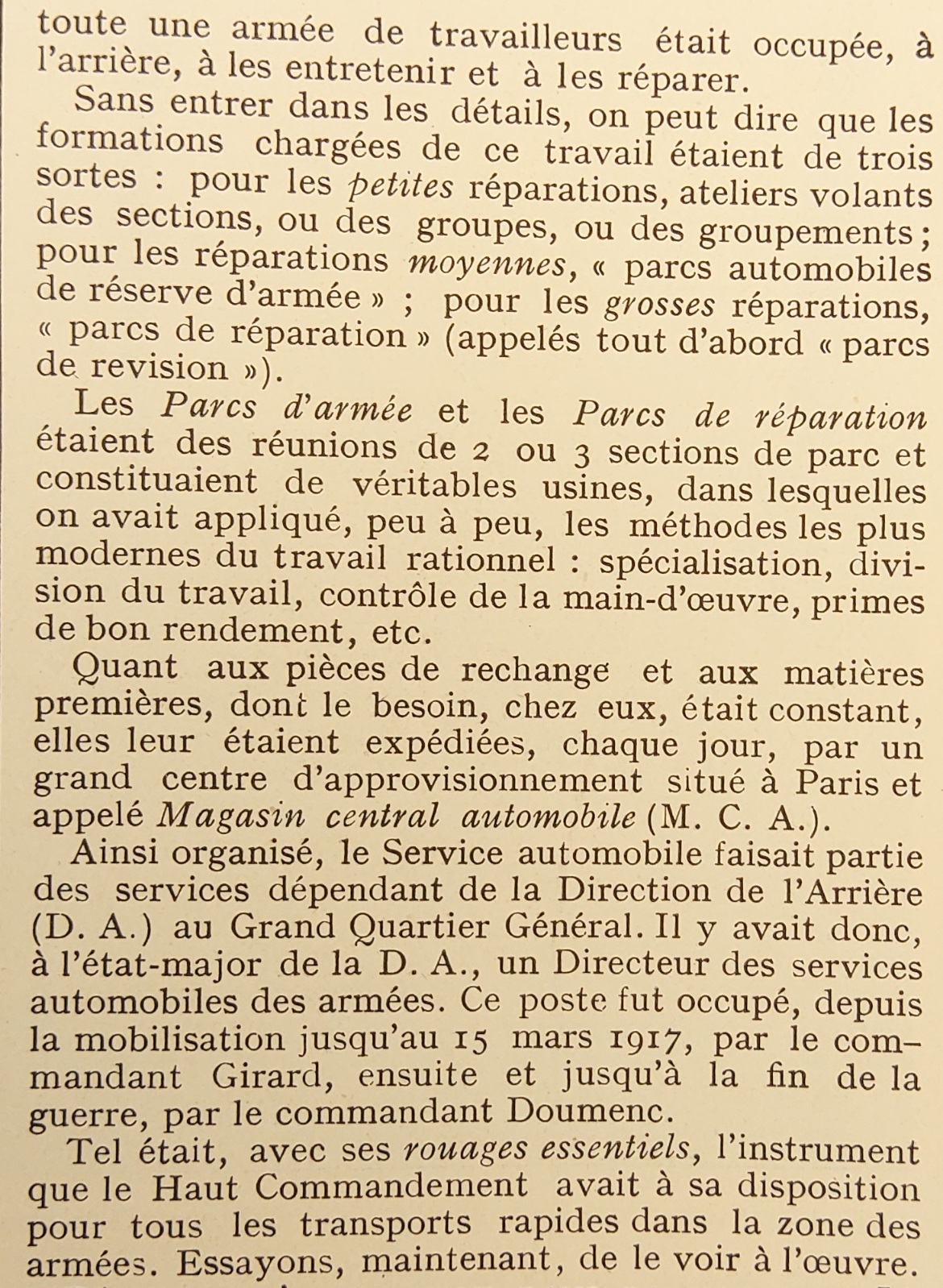 toute une armée de travailleurs était occupée, à l'arrière, à les entretenir et à les réparer.

Sans entrer dans les détails, on peut dire que les formations chargées de ce travail étaient de trois sortes : pour les petites réparations, ateliers volants des sections, ou des groupes, ou des groupements ; pour les réparations moyennes, « parcs automobiles de réserve d'armée » ; pour les grosses réparations, « parcs de réparation » (appelés tout d'abord « parcs de revision »).

Les Parcs d'armée et les Parcs de réparation étaient des réunions de 2 ou 3 sections de parc et constituaient de véritables usines, dans lesquelles on avait appliqué, peu à peu, les méthodes les plus modernes du travail rationnel : spécialisation, division du travail, contrôle de la main-d'œuvre, primes de bon rendement, etc.

Quant aux pièces de rechange et aux matières premières, dont le besoin, chez eux, était constant, elles leur étaient expédiées, chaque jour, par un grand centre d'approvisionnement situé à Paris et appelé Magasin central automobile (M. C. A.).

Ainsi organisé, le Service automobile faisait partie des services dépendant de la Direction de l'Arrière (D. A.) au Grand Quartier Général. Il y avait donc, à l'état-major de la D. A., un Directeur des services automobiles des armées. Ce poste fut occupé, depuis la mobilisation jusqu'au 15 mars 1917, par le commandant Girard, ensuite et jusqu'à la fin de la guerre, par le commandant Doumenc.

Tel était, avec ses rouages essentiels, l'instrument que le Haut Commandement avait à sa disposition pour tous les transports rapides dans la zone des armées. Essayons, maintenant, de le voir à l'œuvre.